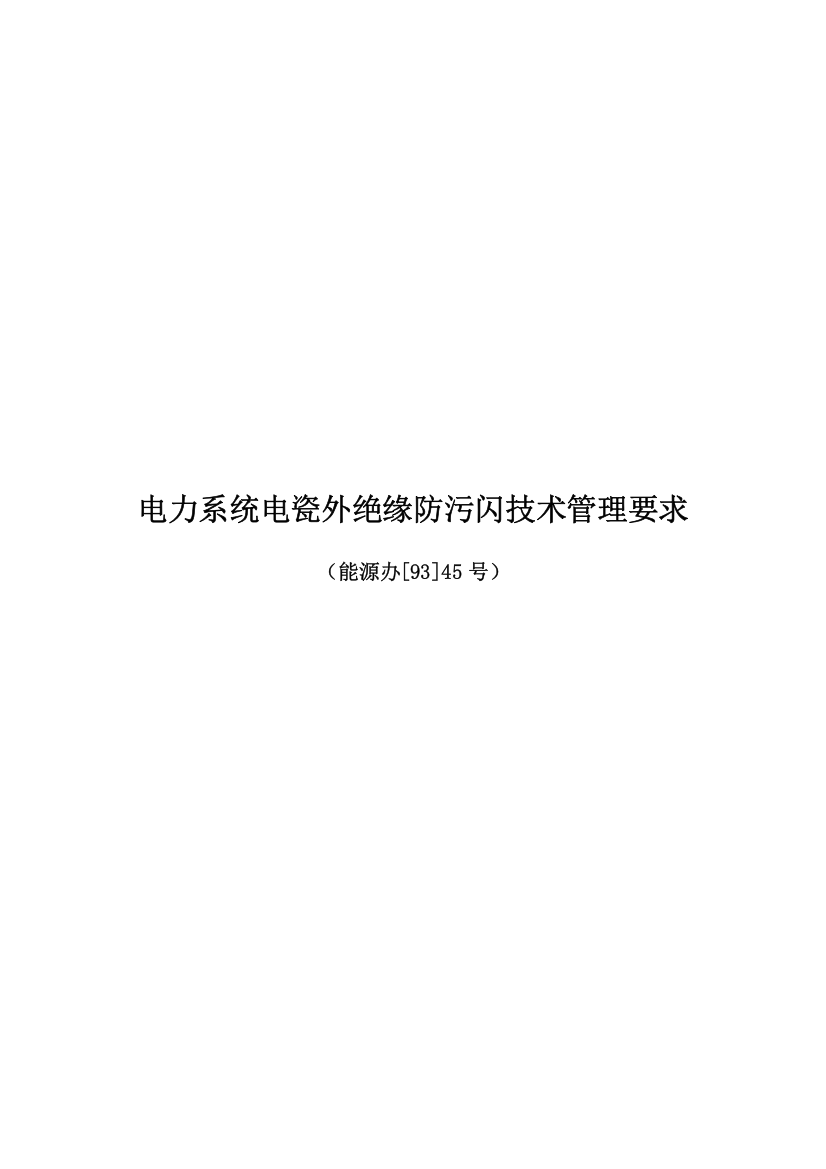 电力系统电瓷外绝缘防污闪技术管理要求

（能源办[93]45 号）